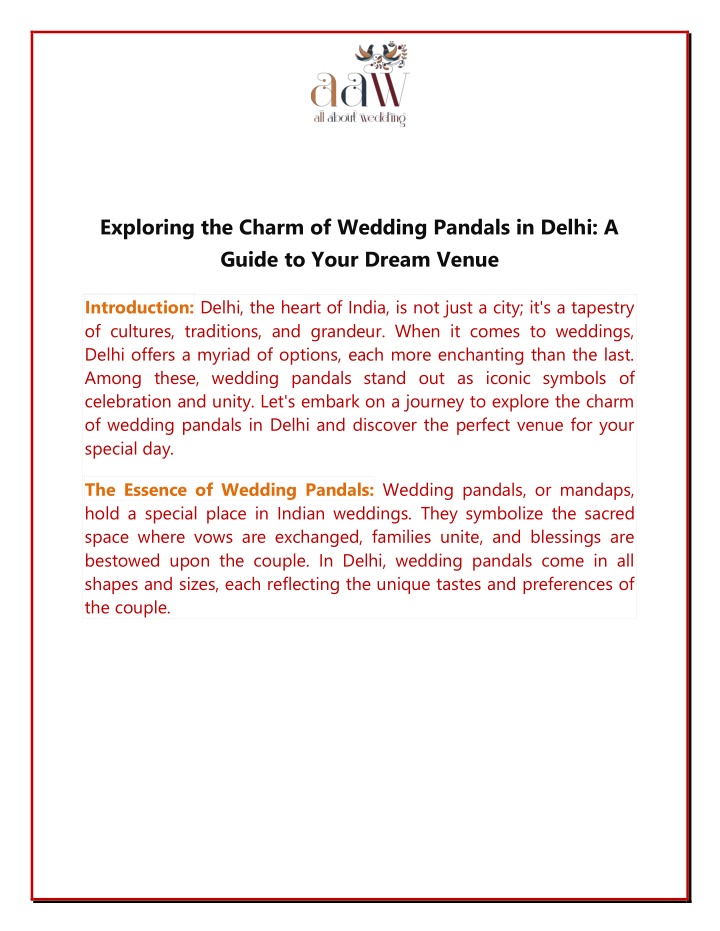 aaw
all about wedding

Exploring the Charm of Wedding Pandals in Delhi: A Guide to Your Dream Venue

Introduction: Delhi, the heart of India, is not just a city; it's a tapestry of cultures, traditions, and grandeur. When it comes to weddings, Delhi offers a myriad of options, each more enchanting than the last. Among these, wedding pandals stand out as iconic symbols of celebration and unity. Let's embark on a journey to explore the charm of wedding pandals in Delhi and discover the perfect venue for your special day.

The Essence of Wedding Pandals: Wedding pandals, or mandaps, hold a special place in Indian weddings. They symbolize the sacred space where vows are exchanged, families unite, and blessings are bestowed upon the couple. In Delhi, wedding pandals come in all shapes and sizes, each reflecting the unique tastes and preferences of the couple.